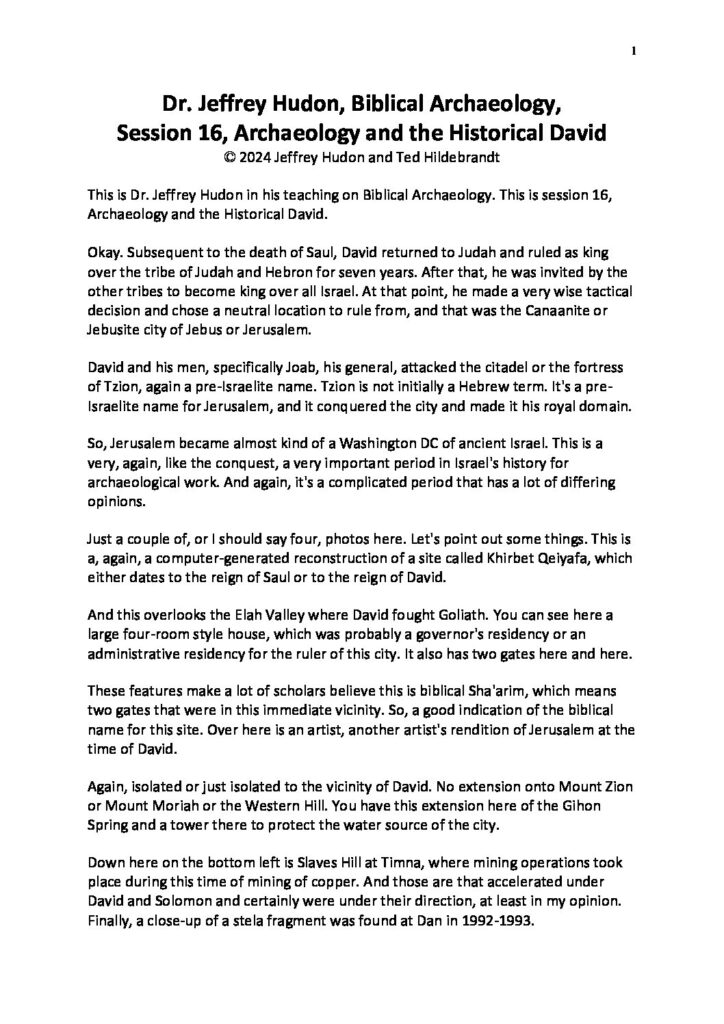 1

Dr. Jeffrey Hudon, Biblical Archaeology, Session 16, Archaeology and the Historical David
© 2024 Jeffrey Hudon and Ted Hildebrandt

This is Dr. Jeffrey Hudon in his teaching on Biblical Archaeology. This is session 16, Archaeology and the Historical David.

Okay. Subsequent to the death of Saul, David returned to Judah and ruled as king over the tribe of Judah and Hebron for seven years. After that, he was invited by the other tribes to become king over all Israel. At that point, he made a very wise tactical decision and chose a neutral location to rule from, and that was the Canaanite or Jebusite city of Jebus or Jerusalem.

David and his men, specifically Joab, his general, attacked the citadel or the fortress of Tzion, again a pre-Israelite name. Tzion is not initially a Hebrew term. It's a pre-Israelite name for Jerusalem, and it conquered the city and made it his royal domain.

So, Jerusalem became almost kind of a Washington DC of ancient Israel. This is a very, again, like the conquest, a very important period in Israel's history for archaeological work. And again, it's a complicated period that has a lot of differing opinions.

Just a couple of, or I should say four, photos here. Let's point out some things. This is a, again, a computer-generated reconstruction of a site called Khirbet Qeiyafa, which either dates to the reign of Saul or to the reign of David.

And this overlooks the Elah Valley where David fought Goliath. You can see here a large four-room style house, which was probably a governor's residency or an administrative residency for the ruler of this city. It also has two gates here and here.

These features make a lot of scholars believe this is biblical Sha'arim, which means two gates that were in this immediate vicinity. So, a good indication of the biblical name for this site. Over here is an artist, another artist's rendition of Jerusalem at the time of David.

Again, isolated or just isolated to the vicinity of David. No extension onto Mount Zion or Mount Moriah or the Western Hill. You have this extension here of the Gihon Spring and a tower there to protect the water source of the city.

Down here on the bottom left is Slaves Hill at Timna, where mining operations took place during this time of mining of copper. And those are that accelerated under David and Solomon and certainly were under their direction, at least in my opinion. Finally, a close-up of a stela fragment was found at Dan in 1992-1993.